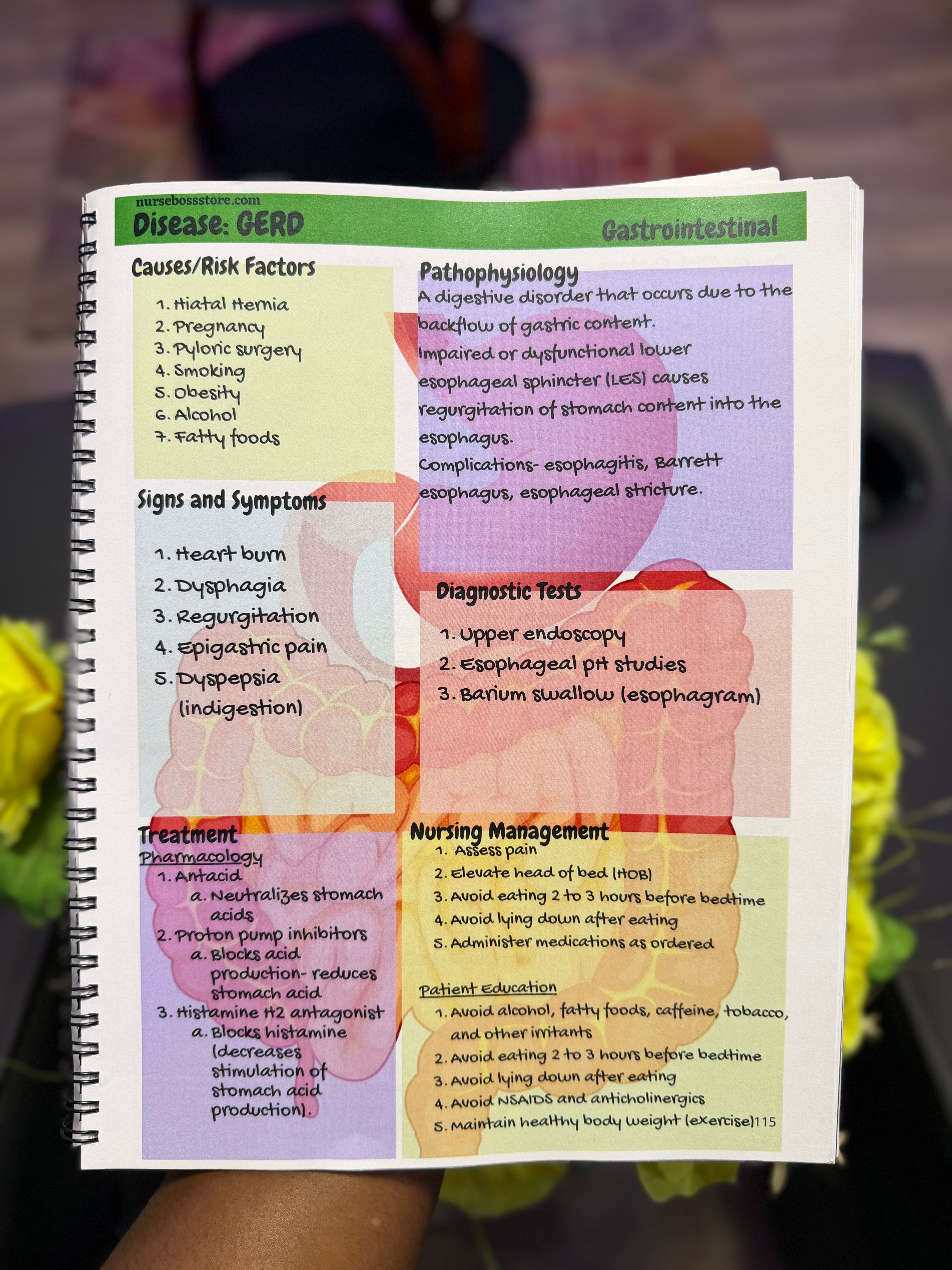 nursebossstore.com
Disease: GERD

Gastrointestinal

Causes/Risk Factors

1. Hiatal Hernia
2. Pregnancy
3. Pyloric surgery
4. Smoking
5. Obesity
6. Alcohol
7. Fatty foods

Signs and Symptoms

1. Heart burn
2. Dysphagia
3. Regurgitation
4. Epigastric pain
5. Dyspepsia (indigestion)

Treatment
Pharmacology
1. Antacid
a. Neutralizes stomach acids
2. Proton pump inhibitors
a. Blocks acid production- reduces stomach acid
3. Histamine H2 antagonist
a. Blocks histamine (decreases stimulation of stomach acid production).

Pathophysiology
A digestive disorder that occurs due to the backflow of gastric content.
Impaired or dysfunctional lower esophageal sphincter (LES) causes regurgitation of stomach content into the esophagus.
Complications- esophagitis, Barrett esophagus, esophageal stricture.

Diagnostic Tests

1. Upper endoscopy
2. Esophageal pH studies
3. Barium swallow (esophagram)

Nursing Management
1. Assess pain
2. Elevate head of bed (HOB)
3. Avoid eating 2 to 3 hours before bedtime
4. Avoid lying down after eating
5. Administer medications as ordered

Patient Education
1. Avoid alcohol, fatty foods, caffeine, tobacco, and other irritants
2. Avoid eating 2 to 3 hours before bedtime
3. Avoid lying down after eating
4. Avoid NSAIDS and anticholinergics
5. Maintain healthy body weight (exercise)

115